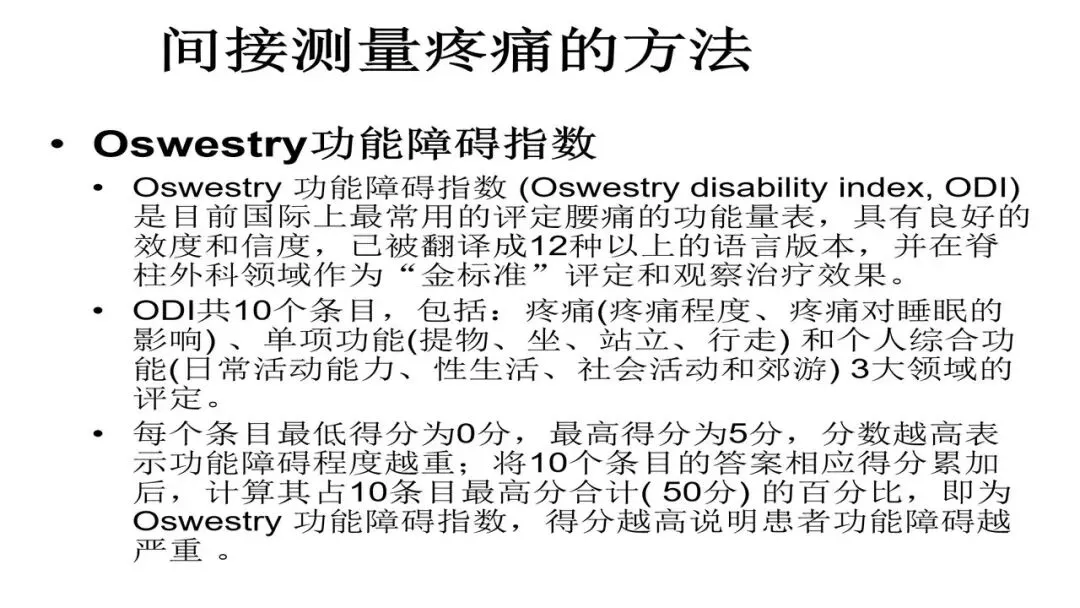 间接测量疼痛的方法

• Oswestry功能障碍指数

• Oswestry功能障碍指数(Oswestry disability index, ODI)是目前国际上最常用的评定腰痛的功能量表，具有良好的效度和信度，已被翻译成12种以上的语言版本，并在脊柱外科领域作为“金标准”评定和观察治疗效果。

• ODI共10个条目，包括：疼痛(疼痛程度、疼痛对睡眠的影响)、单项功能(提物、坐、站立、行走)和个人综合功能(日常活动能力、性生活、社会活动和郊游)3大领域的评定。

• 每个条目最低得分为0分，最高得分为5分，分数越高表示功能障碍程度越重；将10个条目的答案相应得分累加后，计算其占10条目最高分合计(50分)的百分比，即为Oswestry功能障碍指数，得分越高说明患者功能障碍越严重。